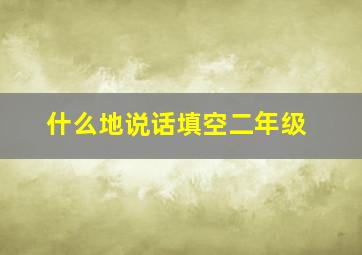 什么地说话填空二年级